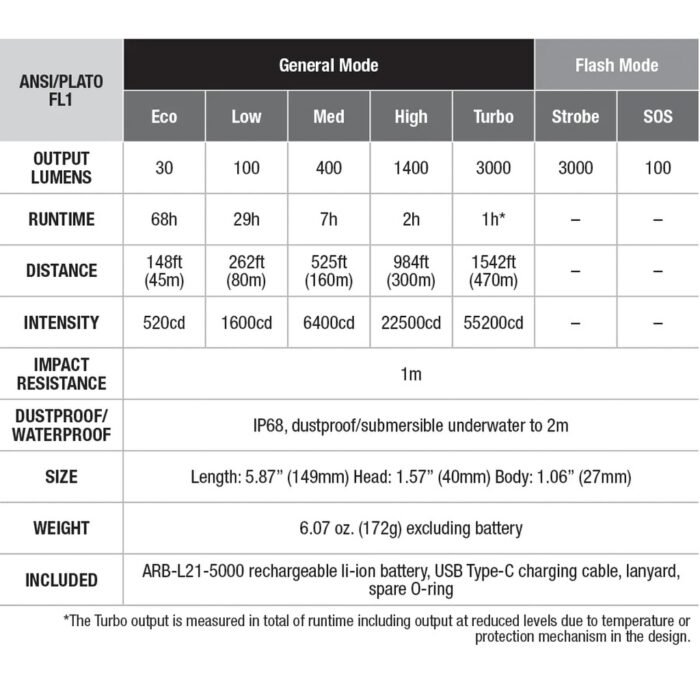 | ANSI/PLATO FL1 | General Mode | | | | | Flash Mode | |
|---|---|---|---|---|---|---|---|
| | Eco | Low | Med | High | Turbo | Strobe | SOS |
| OUTPUT LUMENS | 30 | 100 | 400 | 1400 | 3000 | 3000 | 100 |
| RUNTIME | 68h | 29h | 7h | 2h | 1h* | – | – |
| DISTANCE | 148ft (45m) | 262ft (80m) | 525ft (160m) | 984ft (300m) | 1542ft (470m) | – | – |
| INTENSITY | 520cd | 1600cd | 6400cd | 22500cd | 55200cd | – | – |
| IMPACT RESISTANCE | 1m | | | | | | |
| DUSTPROOF/ WATERPROOF | IP68, dustproof/submersible underwater to 2m | | | | | | |
| SIZE | Length: 5.87" (149mm) Head: 1.57" (40mm) Body: 1.06" (27mm) | | | | | | |
| WEIGHT | 6.07 oz. (172g) excluding battery | | | | | | |
| INCLUDED | ARB-L21-5000 rechargeable li-ion battery, USB Type-C charging cable, lanyard, spare O-ring | | | | | | |

*The Turbo output is measured in total of runtime including output at reduced levels due to temperature or protection mechanism in the design.